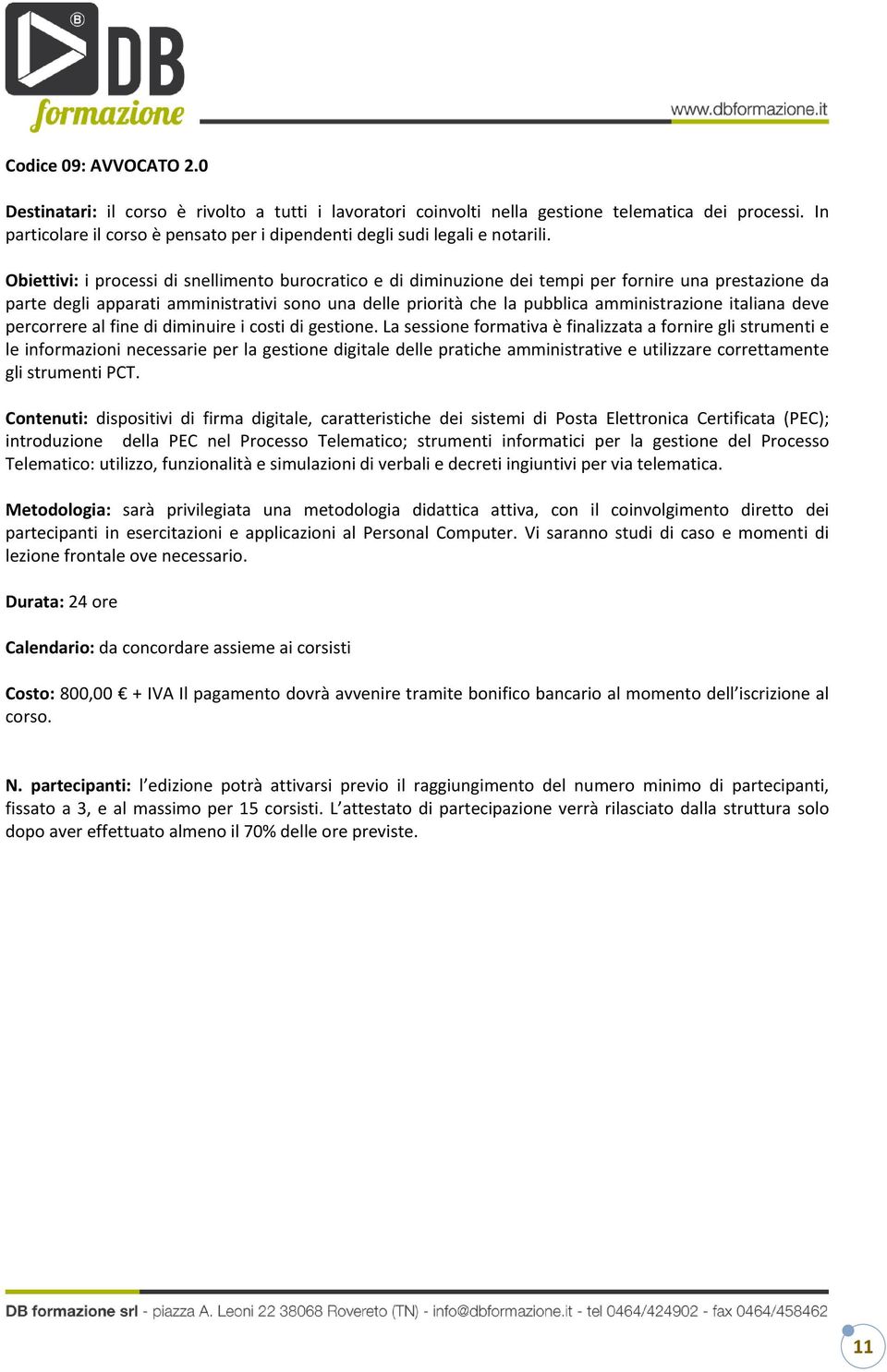 DB formazione

www.dbformazione.it

Codice 09: AVVOCATO 2.0

Destinatari: il corso è rivolto a tutti i lavoratori coinvolti nella gestione telematica dei processi. In particolare il corso è pensato per i dipendenti degli sudi legali e notarili.

Obiettivi: i processi di snellimento burocratico e di diminuzione dei tempi per fornire una prestazione da parte degli apparati amministrativi sono una delle priorità che la pubblica amministrazione italiana deve percorrere al fine di diminuire i costi di gestione. La sessione formativa è finalizzata a fornire gli strumenti e le informazioni necessarie per la gestione digitale delle pratiche amministrative e utilizzare correttamente gli strumenti PCT.

Contenuti: dispositivi di firma digitale, caratteristiche dei sistemi di Posta Elettronica Certificata (PEC); introduzione della PEC nel Processo Telematico; strumenti informatici per la gestione del Processo Telematico: utilizzo, funzionalità e simulazioni di verbali e decreti ingiuntivi per via telematica.

Metodologia: sarà privilegiata una metodologia didattica attiva, con il coinvolgimento diretto dei partecipanti in esercitazioni e applicazioni al Personal Computer. Vi saranno studi di caso e momenti di lezione frontale ove necessario.

Durata: 24 ore

Calendario: da concordare assieme ai corsisti

Costo: 800,00 € + IVA Il pagamento dovrà avvenire tramite bonifico bancario al momento dell'iscrizione al corso.

N. partecipanti: l'edizione potrà attivarsi previo il raggiungimento del numero minimo di partecipanti, fissato a 3, e al massimo per 15 corsisti. L'attestato di partecipazione verrà rilasciato dalla struttura solo dopo aver effettuato almeno il 70% delle ore previste.

DB formazione srl - piazza A. Leoni 22 38068 Rovereto (TN) - info@dbformazione.it - tel 0464/424902 - fax 0464/458462

11